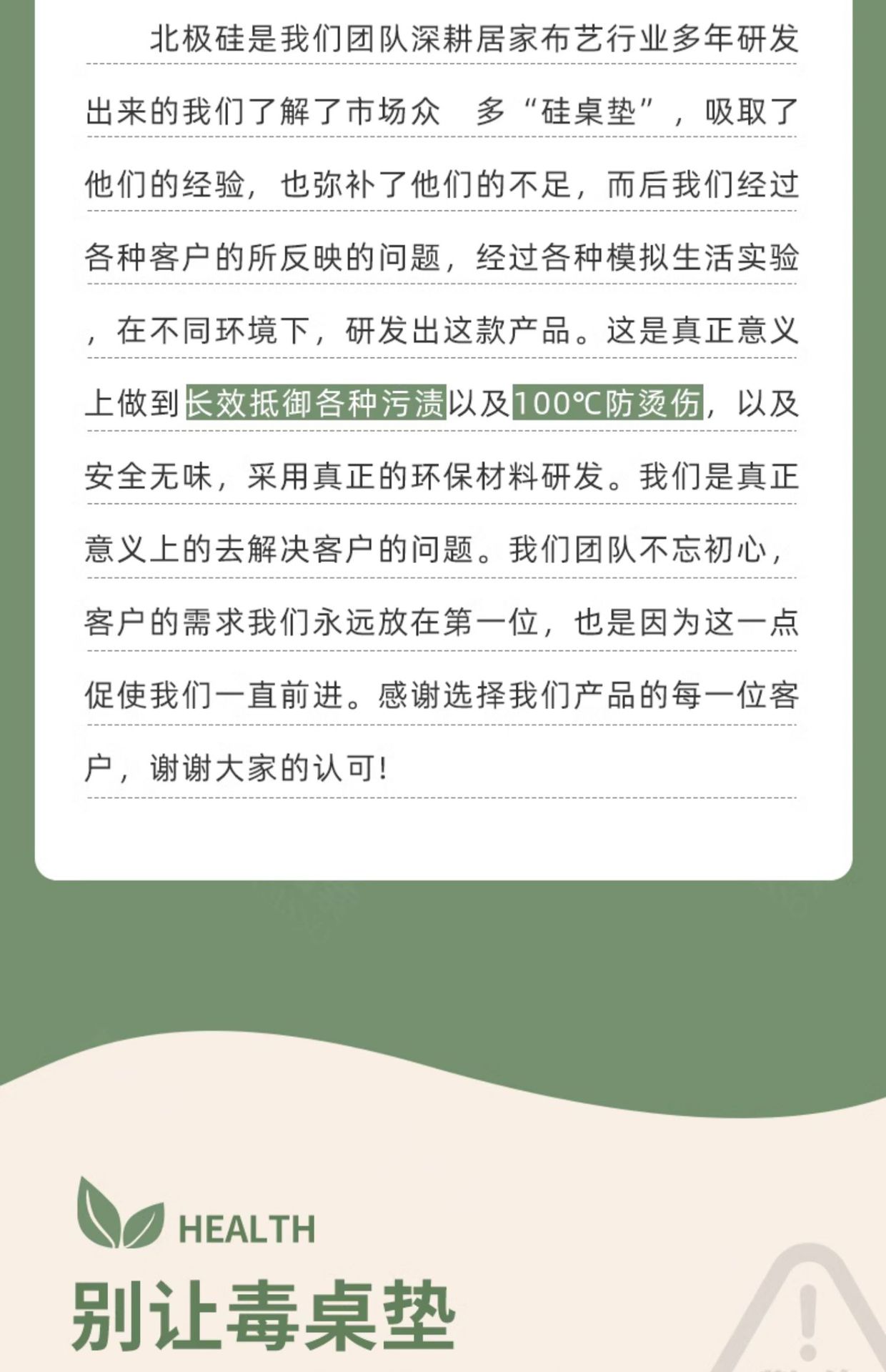 北极硅是我们团队深耕居家布艺行业多年研发出来的我们了解了市场众 多“硅桌垫”，吸取了他们的经验，也弥补了他们的不足，而后我们经过各种客户的所反映的问题，经过各种模拟生活实验，在不同环境下，研发出这款产品。这是真正意义上做到长效抵御各种污渍以及100℃防烫伤，以及安全无味，采用真正的环保材料研发。我们是真正意义上的去解决客户的问题。我们团队不忘初心，客户的需求我们永远放在第一位，也是因为这一点促使我们一直前进。感谢选择我们产品的每一位客户，谢谢大家的认可！

HEALTH

别让毒桌垫